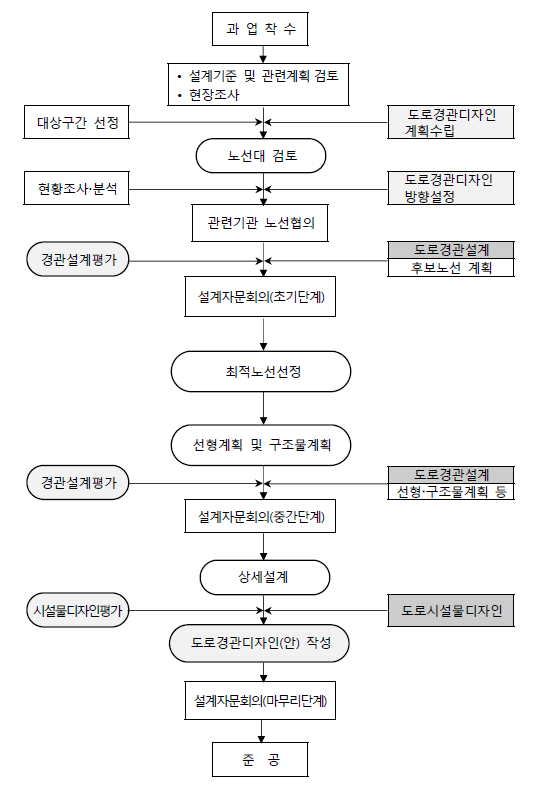 과 업 착 수

• 설계기준 및 관련계획 검토
• 현장조사

대상구간 선정

도로경관디자인 계획수립

노선대 검토

현황조사·분석

도로경관디자인 방향설정

관련기관 노선협의

경관설계평가

도로경관설계
후보노선 계획

설계자문회의(초기단계)

최적노선선정

선형계획 및 구조물계획

경관설계평가

도로경관설계
선형·구조물계획 등

설계자문회의(중간단계)

상세설계

시설물디자인평가

도로시설물디자인

도로경관디자인(안) 작성

설계자문회의(마무리단계)

준 공